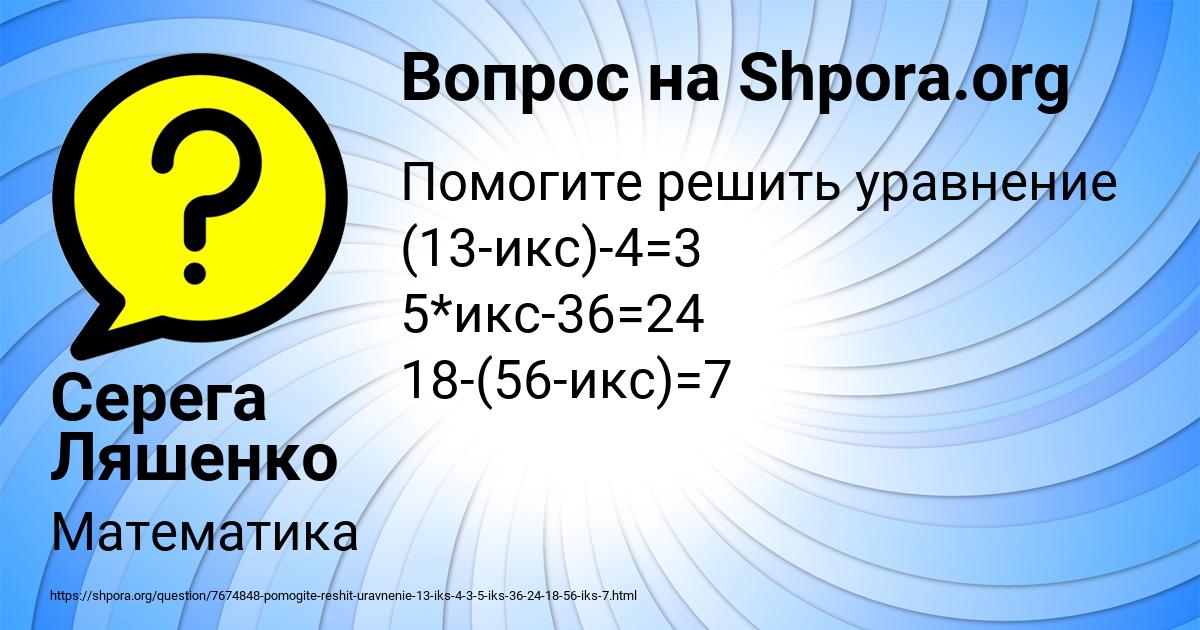 Вопрос на Shpora.org

Помогите решить уравнение
(13-икс)-4=3
5*икс-36=24
18-(56-икс)=7

Серега Ляшенко

Математика

https://shpora.org/question/7674848-pomogite-reshit-uravnenie-13-iks-4-3-5-iks-36-24-18-56-iks-7.html